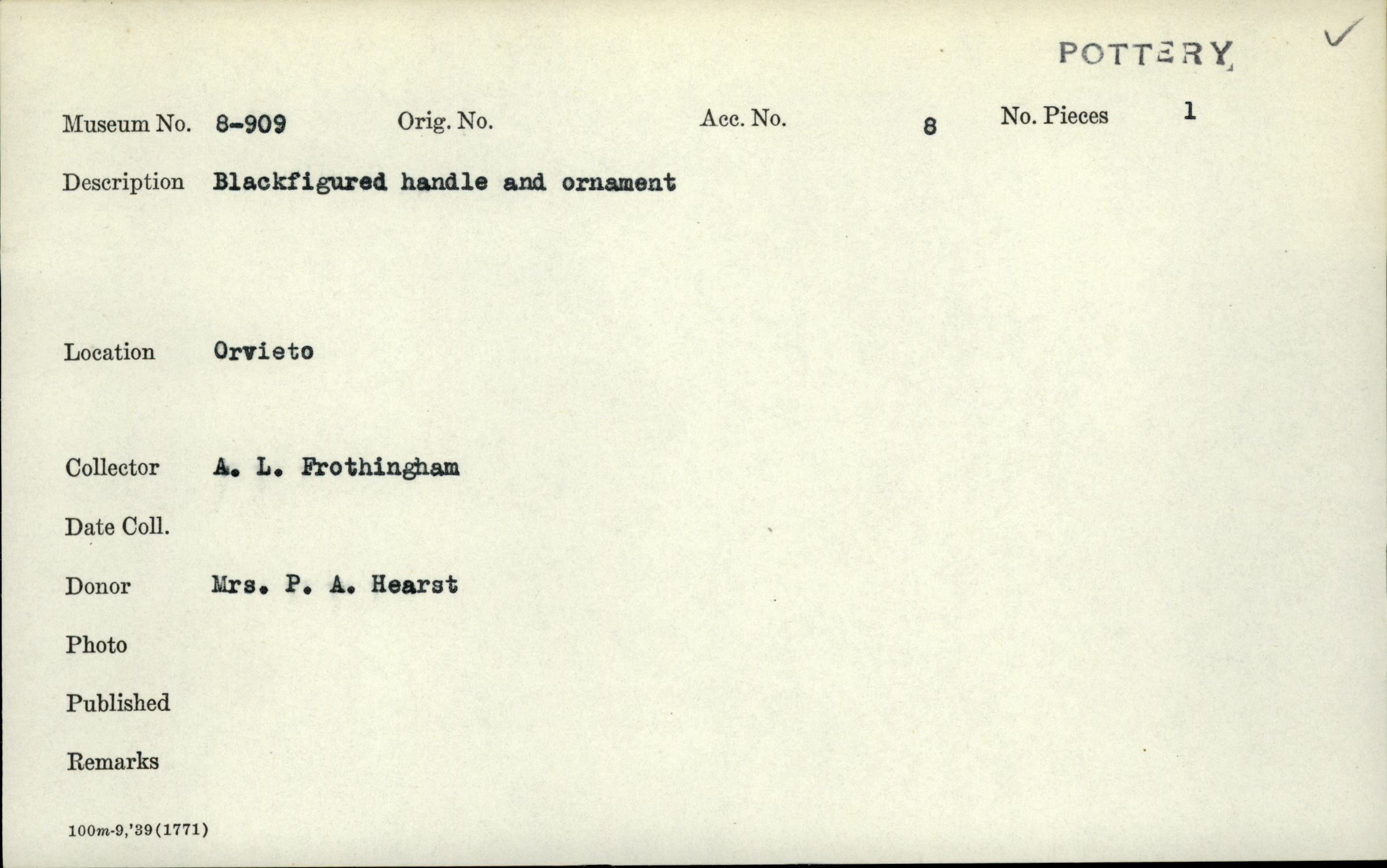 POTTERY ✓

Museum No. 8-909 Orig. No. Acc. No. 8 No. Pieces 1

Description Blackfigured handle and ornament

Location Orvieto

Collector A. L. Frothingham

Date Coll.

Donor Mrs. P. A. Hearst

Photo

Published

Remarks

100m-9,'39(1771)